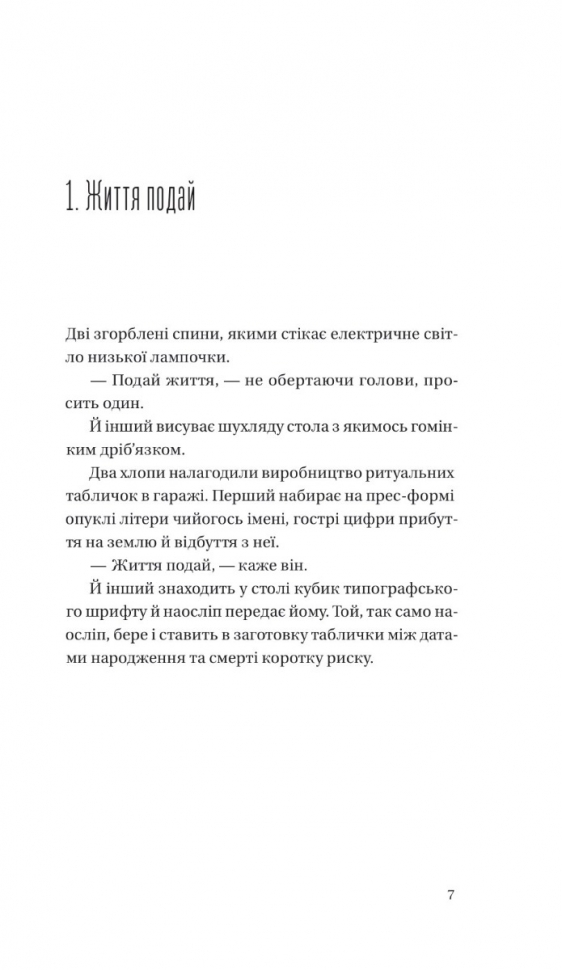 1. Життя подай

Дві згорблені спини, якими стікає електричне світло низької лампочки.

— Подай життя, — не обертаючи голови, просить один.

Й інший висуває шухляду стола з якимось гомінким дріб'язком.

Два хлопи налагодили виробництво ритуальних табличок в гаражі. Перший набирає на прес-формі опуклі літери чийогось імені, гострі цифри прибуття на землю й відбуття з неї.

— Життя подай, — каже він.

Й інший знаходить у столі кубик типографського шрифту й наосліп передає йому. Той, так само наосліп, бере і ставить в заготовку таблички між датами народження та смерті коротку риску.

7